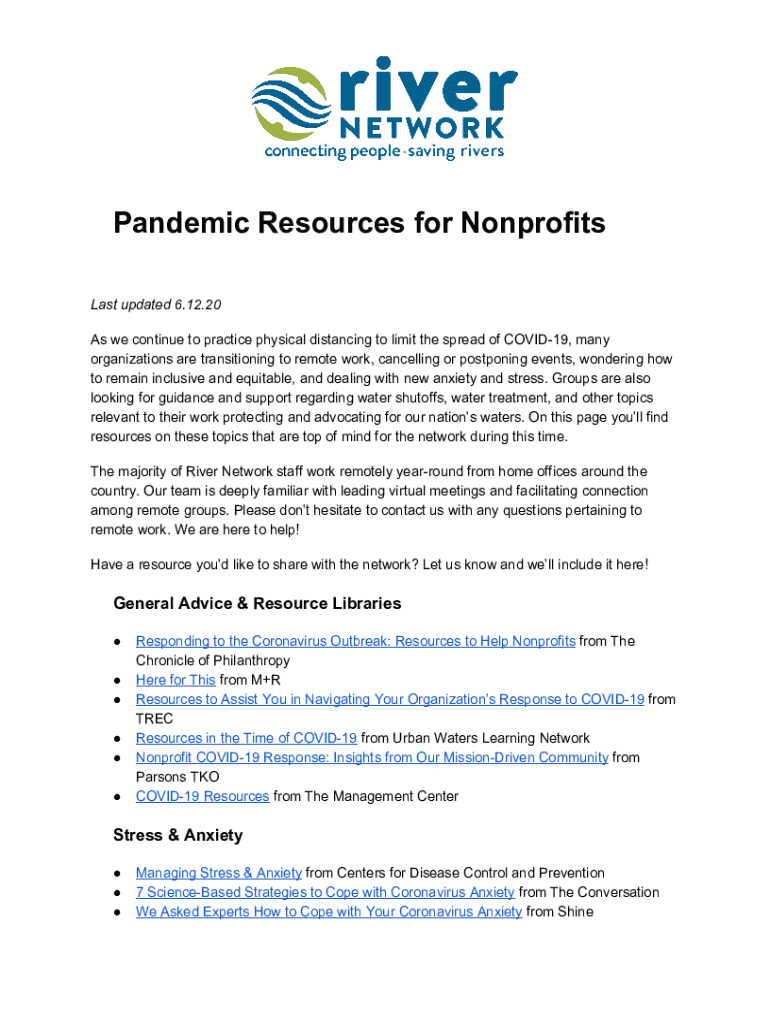 river
NETWORK
connecting people·saving rivers

Pandemic Resources for Nonprofits

Last updated 6.12.20

As we continue to practice physical distancing to limit the spread of COVID-19, many organizations are transitioning to remote work, cancelling or postponing events, wondering how to remain inclusive and equitable, and dealing with new anxiety and stress. Groups are also looking for guidance and support regarding water shutoffs, water treatment, and other topics relevant to their work protecting and advocating for our nation's waters. On this page you'll find resources on these topics that are top of mind for the network during this time.

The majority of River Network staff work remotely year-round from home offices around the country. Our team is deeply familiar with leading virtual meetings and facilitating connection among remote groups. Please don't hesitate to contact us with any questions pertaining to remote work. We are here to help!

Have a resource you'd like to share with the network? Let us know and we'll include it here!

General Advice & Resource Libraries

● Responding to the Coronavirus Outbreak: Resources to Help Nonprofits from The Chronicle of Philanthropy
● Here for This from M+R
● Resources to Assist You in Navigating Your Organization's Response to COVID-19 from TREC
● Resources in the Time of COVID-19 from Urban Waters Learning Network
● Nonprofit COVID-19 Response: Insights from Our Mission-Driven Community from Parsons TKO
● COVID-19 Resources from The Management Center

Stress & Anxiety

● Managing Stress & Anxiety from Centers for Disease Control and Prevention
● 7 Science-Based Strategies to Cope with Coronavirus Anxiety from The Conversation
● We Asked Experts How to Cope with Your Coronavirus Anxiety from Shine